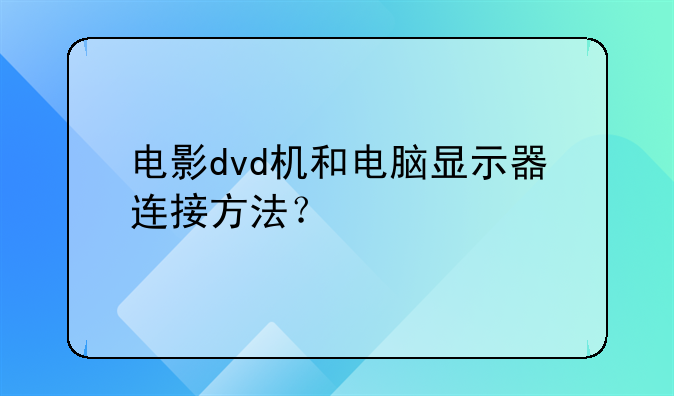 电影dvd机和电脑显示器连接方法？